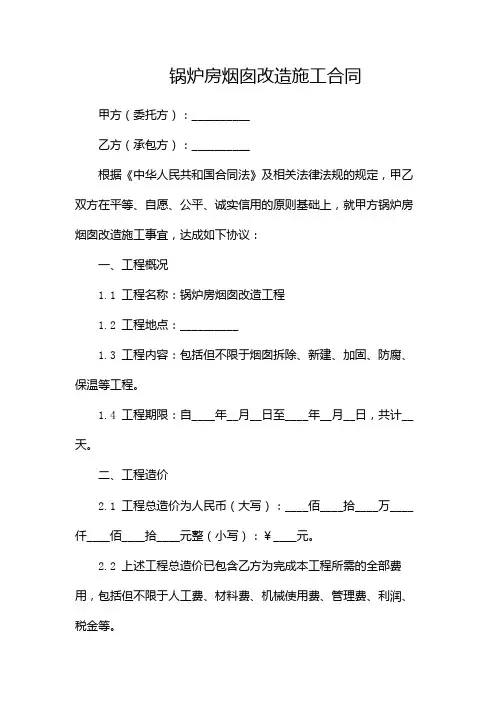 锅炉房烟囱改造施工合同

甲方（委托方）：__________

乙方（承包方）：__________

根据《中华人民共和国合同法》及相关法律法规的规定，甲乙双方在平等、自愿、公平、诚实信用的原则基础上，就甲方锅炉房烟囱改造施工事宜，达成如下协议：

一、工程概况

1.1 工程名称：锅炉房烟囱改造工程

1.2 工程地点：__________

1.3 工程内容：包括但不限于烟囱拆除、新建、加固、防腐、保温等工程。

1.4 工程期限：自____年__月__日至____年__月__日，共计__天。

二、工程造价

2.1 工程总造价为人民币（大写）：____佰____拾____万____仟____佰____拾____元整（小写）：¥____元。

2.2 上述工程总造价已包含乙方为完成本工程所需的全部费用，包括但不限于人工费、材料费、机械使用费、管理费、利润、税金等。